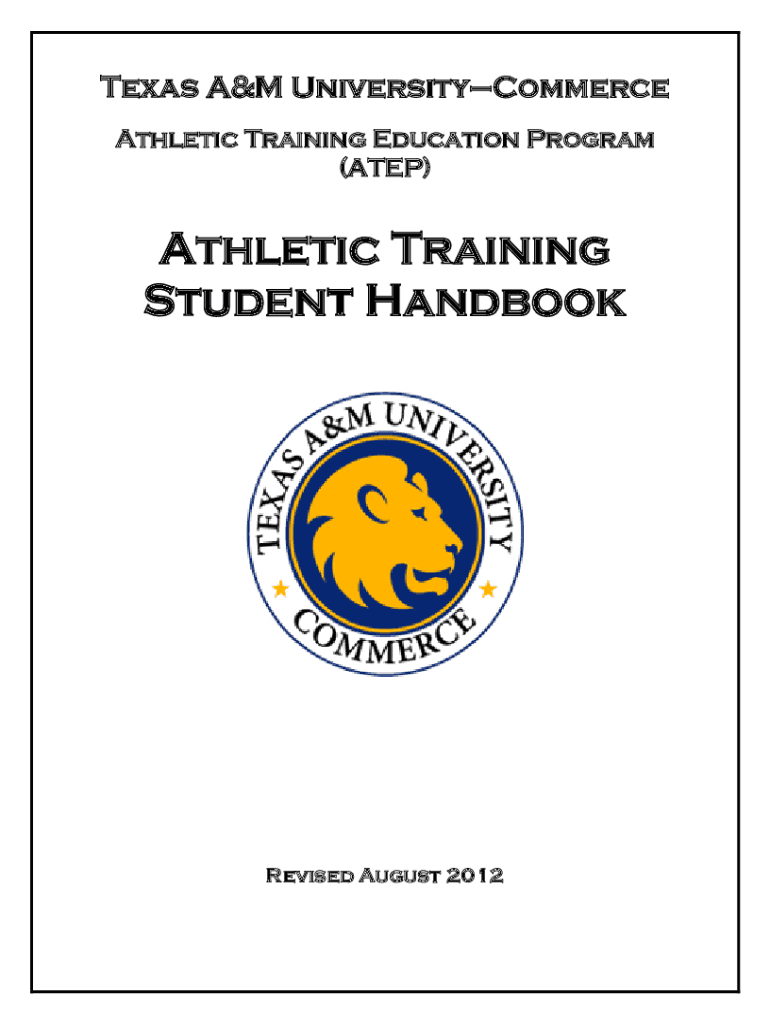 Texas A&M University—Commerce

Athletic Training Education Program
(ATEP)

Athletic Training
Student Handbook

TEXAS A&M UNIVERSITY
COMMERCE

Revised August 2012